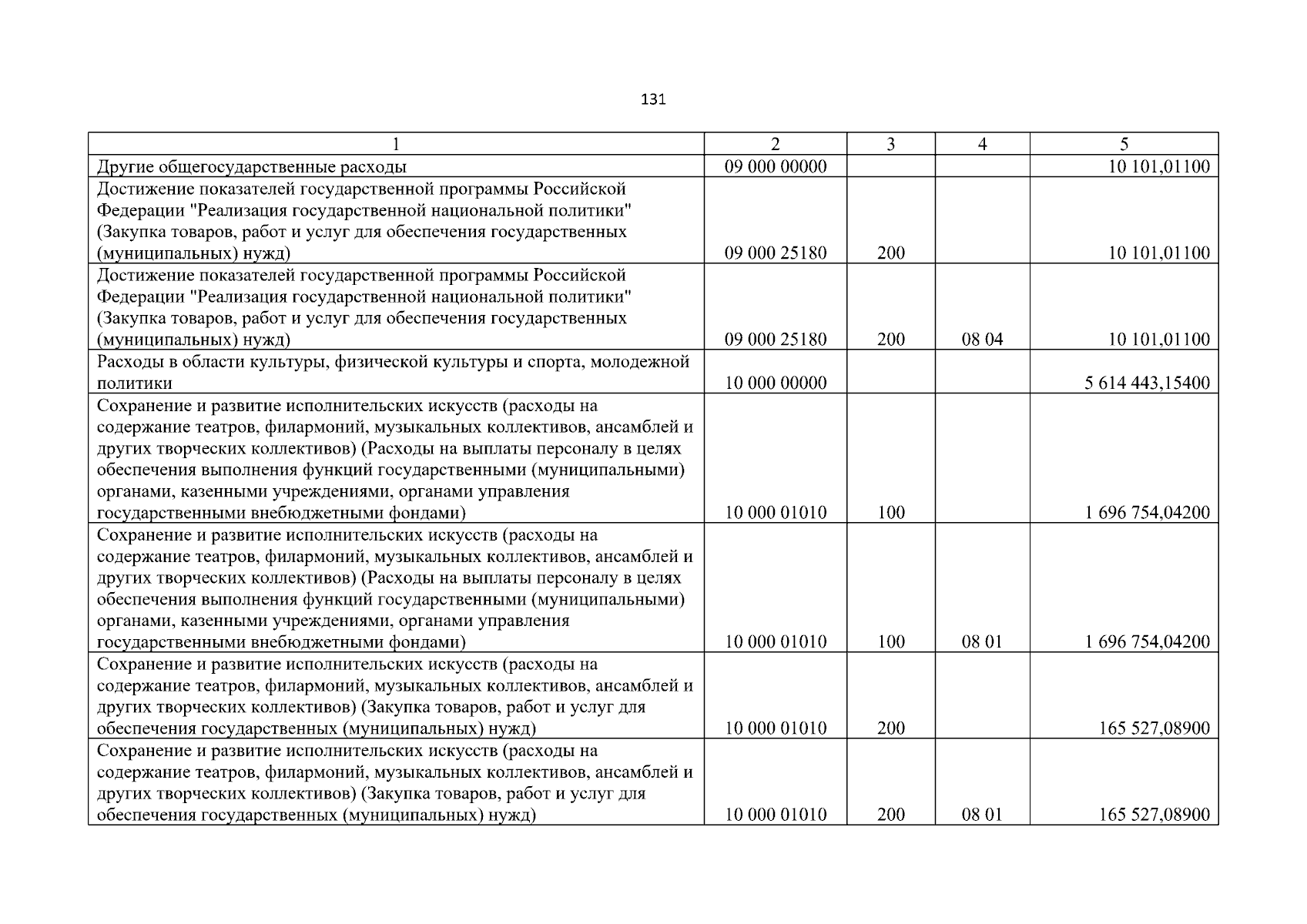 131

| 1 | 2 | 3 | 4 | 5 |
|---|---|---|---|---|
| Другие общегосударственные расходы | 09 000 00000 | | | 10 101,01100 |
| Достижение показателей государственной программы Российской Федерации "Реализация государственной национальной политики" (Закупка товаров, работ и услуг для обеспечения государственных (муниципальных) нужд) | 09 000 25180 | 200 | | 10 101,01100 |
| Достижение показателей государственной программы Российской Федерации "Реализация государственной национальной политики" (Закупка товаров, работ и услуг для обеспечения государственных (муниципальных) нужд) | 09 000 25180 | 200 | 08 04 | 10 101,01100 |
| Расходы в области культуры, физической культуры и спорта, молодежной политики | 10 000 00000 | | | 5 614 443,15400 |
| Сохранение и развитие исполнительских искусств (расходы на содержание театров, филармоний, музыкальных коллективов, ансамблей и других творческих коллективов) (Расходы на выплаты персоналу в целях обеспечения выполнения функций государственными (муниципальными) органами, казенными учреждениями, органами управления государственными внебюджетными фондами) | 10 000 01010 | 100 | | 1 696 754,04200 |
| Сохранение и развитие исполнительских искусств (расходы на содержание театров, филармоний, музыкальных коллективов, ансамблей и других творческих коллективов) (Расходы на выплаты персоналу в целях обеспечения выполнения функций государственными (муниципальными) органами, казенными учреждениями, органами управления государственными внебюджетными фондами) | 10 000 01010 | 100 | 08 01 | 1 696 754,04200 |
| Сохранение и развитие исполнительских искусств (расходы на содержание театров, филармоний, музыкальных коллективов, ансамблей и других творческих коллективов) (Закупка товаров, работ и услуг для обеспечения государственных (муниципальных) нужд) | 10 000 01010 | 200 | | 165 527,08900 |
| Сохранение и развитие исполнительских искусств (расходы на содержание театров, филармоний, музыкальных коллективов, ансамблей и других творческих коллективов) (Закупка товаров, работ и услуг для обеспечения государственных (муниципальных) нужд) | 10 000 01010 | 200 | 08 01 | 165 527,08900 |